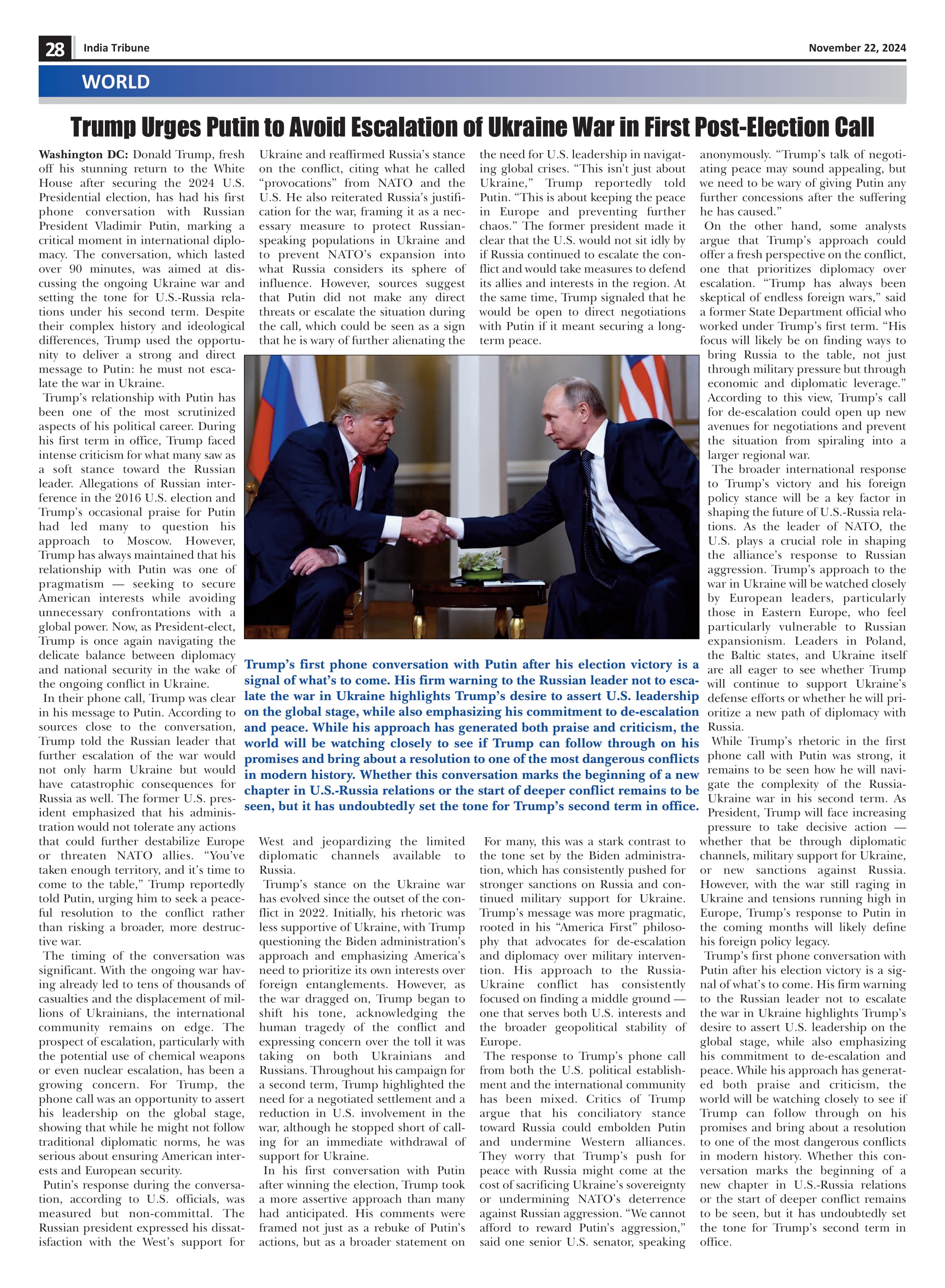 28 India Tribune November 22, 2024

WORLD

Trump Urges Putin to Avoid Escalation of Ukraine War in First Post-Election Call

Washington DC: Donald Trump, fresh off his stunning return to the White House after securing the 2024 U.S. Presidential election, has had his first phone conversation with Russian President Vladimir Putin, marking a critical moment in international diplomacy. The conversation, which lasted over 90 minutes, was aimed at discussing the ongoing Ukraine war and setting the tone for U.S.-Russia relations under his second term. Despite their complex history and ideological differences, Trump used the opportunity to deliver a strong and direct message to Putin: he must not escalate the war in Ukraine.

Trump's relationship with Putin has been one of the most scrutinized aspects of his political career. During his first term in office, Trump faced intense criticism for what many saw as a soft stance toward the Russian leader. Allegations of Russian interference in the 2016 U.S. election and Trump's occasional praise for Putin had led many to question his approach to Moscow. However, Trump has always maintained that his relationship with Putin was one of pragmatism — seeking to secure American interests while avoiding unnecessary confrontations with a global power. Now, as President-elect, Trump is once again navigating the delicate balance between diplomacy and national security in the wake of the ongoing conflict in Ukraine.

In their phone call, Trump was clear in his message to Putin. According to sources close to the conversation, Trump told the Russian leader that further escalation of the war would not only harm Ukraine but would have catastrophic consequences for Russia as well. The former U.S. president emphasized that his administration would not tolerate any actions that could further destabilize Europe or threaten NATO allies. "You've taken enough territory, and it's time to come to the table," Trump reportedly told Putin, urging him to seek a peaceful resolution to the conflict rather than risking a broader, more destructive war.

The timing of the conversation was significant. With the ongoing war having already led to tens of thousands of casualties and the displacement of millions of Ukrainians, the international community remains on edge. The prospect of escalation, particularly with the potential use of chemical weapons or even nuclear escalation, has been a growing concern. For Trump, the phone call was an opportunity to assert his leadership on the global stage, showing that while he might not follow traditional diplomatic norms, he was serious about ensuring American interests and European security.

Putin's response during the conversation, according to U.S. officials, was measured but non-committal. The Russian president expressed his dissatisfaction with the West's support for Ukraine and reaffirmed Russia's stance on the conflict, citing what he called "provocations" from NATO and the U.S. He also reiterated Russia's justification for the war, framing it as a necessary measure to protect Russian-speaking populations in Ukraine and to prevent NATO's expansion into what Russia considers its sphere of influence. However, sources suggest that Putin did not make any direct threats or escalate the situation during the call, which could be seen as a sign that he is wary of further alienating the West and jeopardizing the limited diplomatic channels available to Russia.

Trump's stance on the Ukraine war has evolved since the outset of the conflict in 2022. Initially, his rhetoric was less supportive of Ukraine, with Trump questioning the Biden administration's approach and emphasizing America's need to prioritize its own interests over foreign entanglements. However, as the war dragged on, Trump began to shift his tone, acknowledging the human tragedy of the conflict and expressing concern over the toll it was taking on both Ukrainians and Russians. Throughout his campaign for a second term, Trump highlighted the need for a negotiated settlement and a reduction in U.S. involvement in the war, although he stopped short of calling for an immediate withdrawal of support for Ukraine.

In his first conversation with Putin after winning the election, Trump took a more assertive approach than many had anticipated. His comments were framed not just as a rebuke of Putin's actions, but as a broader statement on the need for U.S. leadership in navigating global crises. "This isn't just about Ukraine," Trump reportedly told Putin. "This is about keeping the peace in Europe and preventing further chaos." The former president made it clear that the U.S. would not sit idly by if Russia continued to escalate the conflict and would take measures to defend its allies and interests in the region. At the same time, Trump signaled that he would be open to direct negotiations with Putin if it meant securing a long-term peace.

For many, this was a stark contrast to the tone set by the Biden administration, which has consistently pushed for stronger sanctions on Russia and continued military support for Ukraine. Trump's message was more pragmatic, rooted in his "America First" philosophy that advocates for de-escalation and diplomacy over military intervention. His approach to the Russia-Ukraine conflict has consistently focused on finding a middle ground — one that serves both U.S. interests and the broader geopolitical stability of Europe.

The response to Trump's phone call from both the U.S. political establishment and the international community has been mixed. Critics of Trump argue that his conciliatory stance toward Russia could embolden Putin and undermine Western alliances. They worry that Trump's push for peace with Russia might come at the cost of sacrificing Ukraine's sovereignty or undermining NATO's deterrence against Russian aggression. "We cannot afford to reward Putin's aggression," said one senior U.S. senator, speaking anonymously. "Trump's talk of negotiating peace may sound appealing, but we need to be wary of giving Putin any further concessions after the suffering he has caused."

On the other hand, some analysts argue that Trump's approach could offer a fresh perspective on the conflict, one that prioritizes diplomacy over escalation. "Trump has always been skeptical of endless foreign wars," said a former State Department official who worked under Trump's first term. "His focus will likely be on finding ways to bring Russia to the table, not just through military pressure but through economic and diplomatic leverage." According to this view, Trump's call for de-escalation could open up new avenues for negotiations and prevent the situation from spiraling into a larger regional war.

The broader international response to Trump's victory and his foreign policy stance will be a key factor in shaping the future of U.S.-Russia relations. As the leader of NATO, the U.S. plays a crucial role in shaping the alliance's response to Russian aggression. Trump's approach to the war in Ukraine will be watched closely by European leaders, particularly those in Eastern Europe, who feel particularly vulnerable to Russian expansionism. Leaders in Poland, the Baltic states, and Ukraine itself are all eager to see whether Trump will continue to support Ukraine's defense efforts or whether he will prioritize a new path of diplomacy with Russia.

While Trump's rhetoric in the first phone call with Putin was strong, it remains to be seen how he will navigate the complexity of the Russia-Ukraine war in his second term. As President, Trump will face increasing pressure to take decisive action — whether that be through diplomatic channels, military support for Ukraine, or new sanctions against Russia. However, with the war still raging in Ukraine and tensions running high in Europe, Trump's response to Putin in the coming months will likely define his foreign policy legacy.

Trump's first phone conversation with Putin after his election victory is a signal of what's to come. His firm warning to the Russian leader not to escalate the war in Ukraine highlights Trump's desire to assert U.S. leadership on the global stage, while also emphasizing his commitment to de-escalation and peace. While his approach has generated both praise and criticism, the world will be watching closely to see if Trump can follow through on his promises and bring about a resolution to one of the most dangerous conflicts in modern history. Whether this conversation marks the beginning of a new chapter in U.S.-Russia relations or the start of deeper conflict remains to be seen, but it has undoubtedly set the tone for Trump's second term in office.

Trump's first phone conversation with Putin after his election victory is a signal of what's to come. His firm warning to the Russian leader not to escalate the war in Ukraine highlights Trump's desire to assert U.S. leadership on the global stage, while also emphasizing his commitment to de-escalation and peace. While his approach has generated both praise and criticism, the world will be watching closely to see if Trump can follow through on his promises and bring about a resolution to one of the most dangerous conflicts in modern history. Whether this conversation marks the beginning of a new chapter in U.S.-Russia relations or the start of deeper conflict remains to be seen, but it has undoubtedly set the tone for Trump's second term in office.